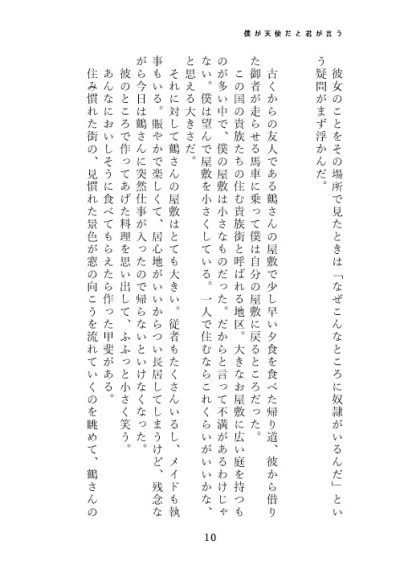 僕が天使だと君が言う

彼女のことをその場所で見たときは「なぜこんなところに奴隷がいるんだ」という疑問がまず浮かんだ。

古くからの友人である鶴さんの屋敷で少し早い夕食を食べた帰り道、彼から借りた御者が走らせる馬車に乗って僕は自分の屋敷に戻るところだった。

この国の貴族たちの住む貴族街と呼ばれる地区。大きなお屋敷に広い庭を持つものが多い中で、僕の屋敷は小さなものだった。だからと言って不満があるわけじゃない。僕は望んで屋敷を小さくしている。一人で住むならこれくらいがいいかな、と思える大きさだ。

それに対して鶴さんの屋敷はとても大きい。従者もたくさんいるし、メイドも執事もいる。賑やかで楽しくて、居心地がいいからつい長居してしまうけど、残念ながら今日は鶴さんに突然仕事が入ったので帰らないといけなくなった。

彼のところで作ってあげた料理を思い出して、ふふっと小さく笑う。

あんなにおいしそうに食べてもらえたら作った甲斐がある。

住み慣れた街の、見慣れた景色が窓の向こうを流れていくのを眺めて、鶴さんの

10